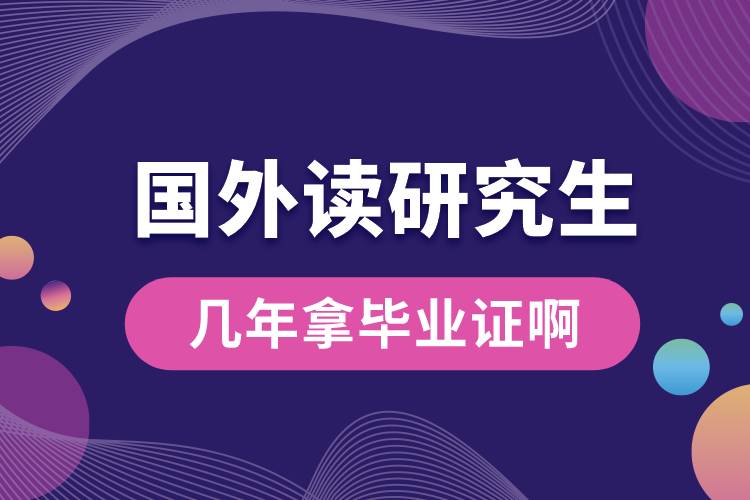 国外读研究生

几年拿毕业证啊